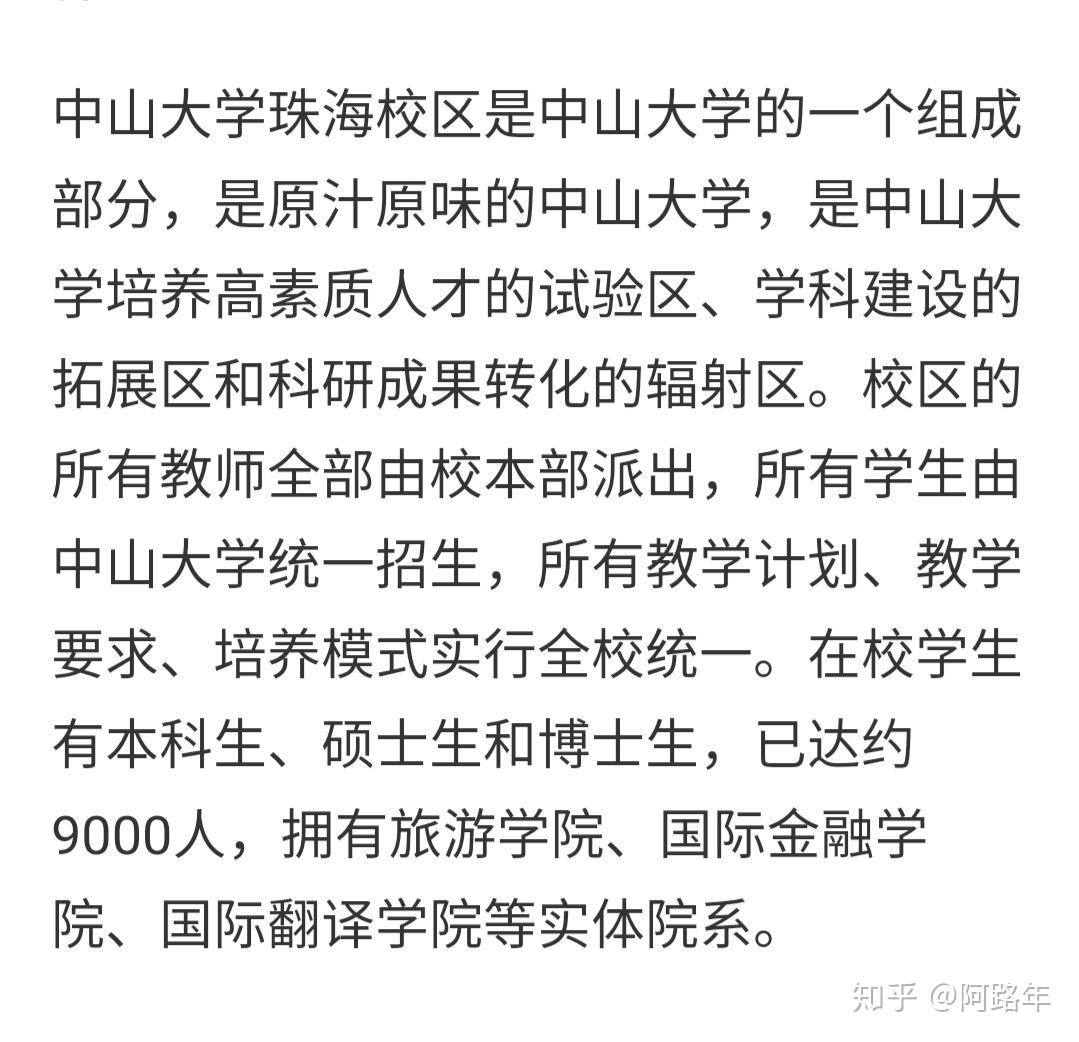 中山大学珠海校区是中山大学的一个组成部分，是原汁原味的中山大学，是中山大学培养高素质人才的试验区、学科建设的拓展区和科研成果转化的辐射区。校区的所有教师全部由校本部派出，所有学生由中山大学统一招生，所有教学计划、教学要求、培养模式实行全校统一。在校学生有本科生、硕士生和博士生，已达约9000人，拥有旅游学院、国际金融学院、国际翻译学院等实体院系。

知乎 @阿路年